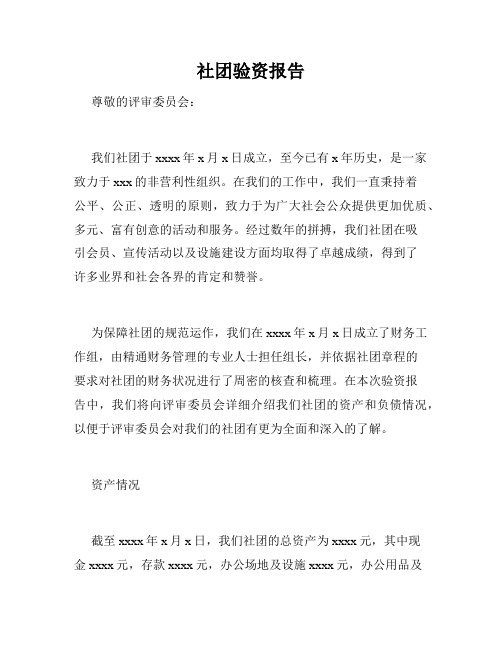 社团验资报告

尊敬的评审委员会：

我们社团于 xxxx 年 x 月 x 日成立，至今已有 x 年历史，是一家致力于 xxx 的非营利性组织。在我们的工作中，我们一直秉持着公平、公正、透明的原则，致力于为广大社会公众提供更加优质、多元、富有创意的活动和服务。经过数年的拼搏，我们社团在吸引会员、宣传活动以及设施建设方面均取得了卓越成绩，得到了许多业界和社会各界的肯定和赞誉。

为保障社团的规范运作，我们在 xxxx 年 x 月 x 日成立了财务工作组，由精通财务管理的专业人士担任组长，并依据社团章程的要求对社团的财务状况进行了周密的核查和梳理。在本次验资报告中，我们将向评审委员会详细介绍我们社团的资产和负债情况，以便于评审委员会对我们的社团有更为全面和深入的了解。

资产情况

截至 xxxx 年 x 月 x 日，我们社团的总资产为 xxxx 元，其中现金 xxxx 元，存款 xxxx 元，办公场地及设施 xxxx 元，办公用品及